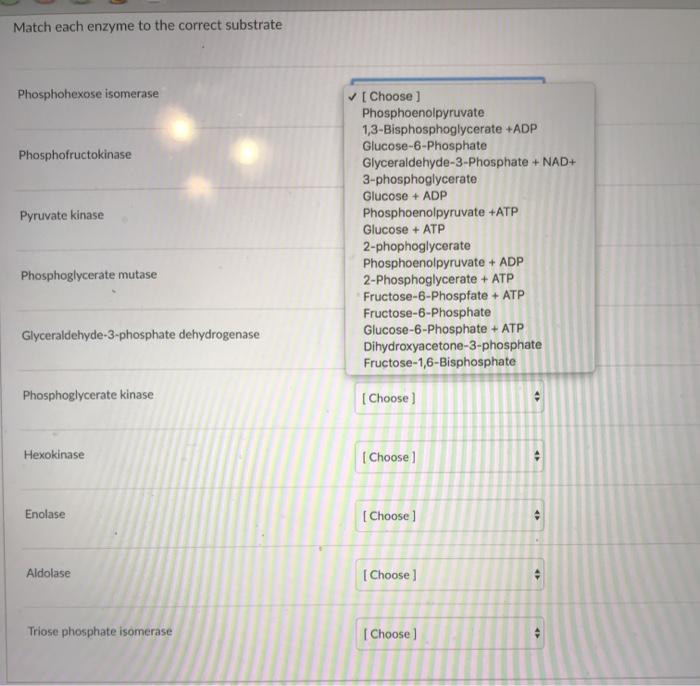 Match each enzyme to the correct substrate

Phosphohexose isomerase

✓ [ Choose ]
Phosphoenolpyruvate
1,3-Bisphosphoglycerate +ADP
Glucose-6-Phosphate
Glyceraldehyde-3-Phosphate + NAD+
3-phosphoglycerate
Glucose + ADP
Phosphoenolpyruvate +ATP
Glucose + ATP
2-phophoglycerate
Phosphoenolpyruvate + ADP
2-Phosphoglycerate + ATP
Fructose-6-Phospfate + ATP
Fructose-6-Phosphate
Glucose-6-Phosphate + ATP
Dihydroxyacetone-3-phosphate
Fructose-1,6-Bisphosphate

Phosphofructokinase

Pyruvate kinase

Phosphoglycerate mutase

Glyceraldehyde-3-phosphate dehydrogenase

Phosphoglycerate kinase
[ Choose ]

Hexokinase
[ Choose ]

Enolase
[ Choose ]

Aldolase
[ Choose ]

Triose phosphate isomerase
[ Choose ]